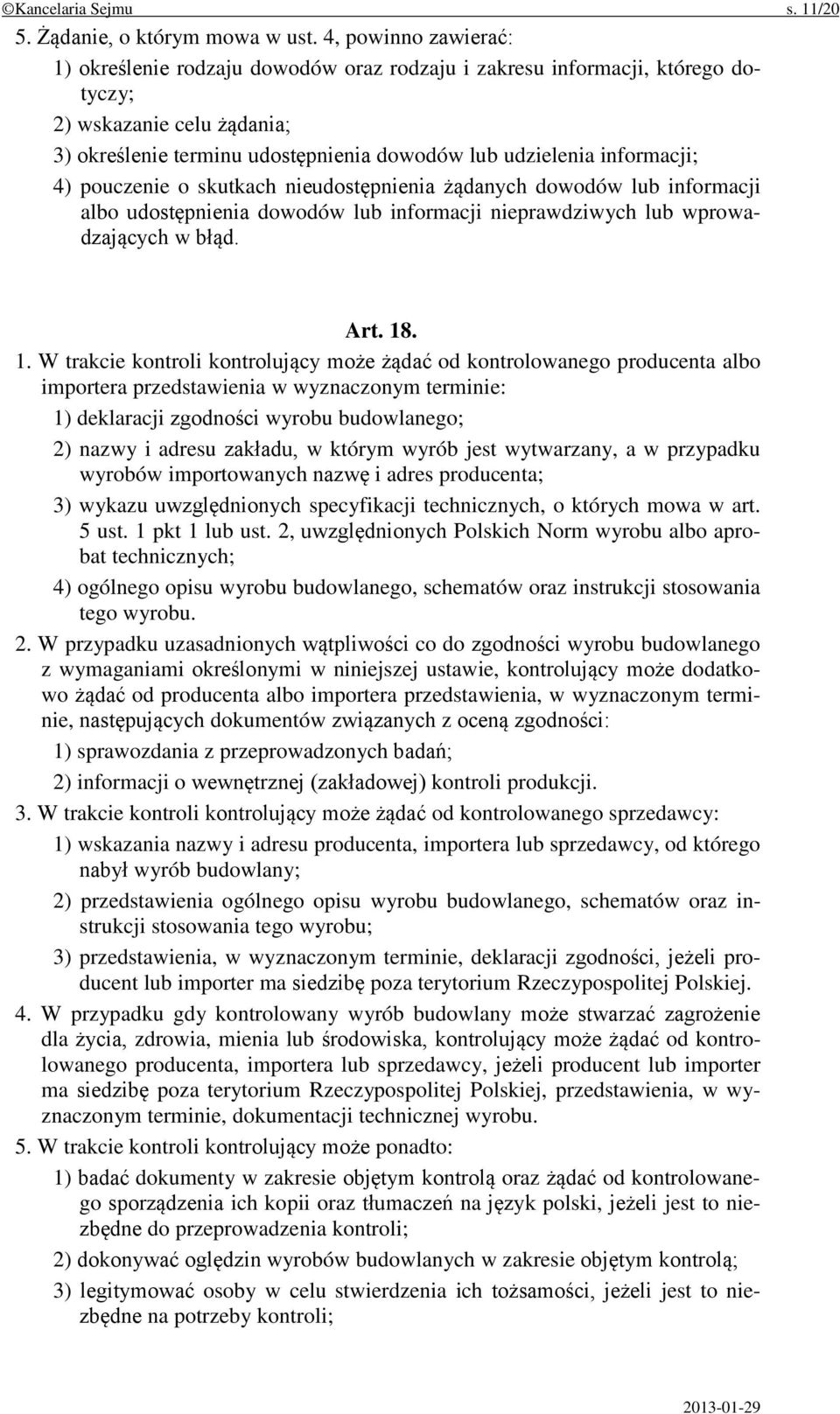 ©Kancelaria Sejmu s. 11/20

5. Żądanie, o którym mowa w ust. 4, powinno zawierać:

1) określenie rodzaju dowodów oraz rodzaju i zakresu informacji, którego dotyczy;

2) wskazanie celu żądania;

3) określenie terminu udostępnienia dowodów lub udzielenia informacji;

4) pouczenie o skutkach nieudostępnienia żądanych dowodów lub informacji albo udostępnienia dowodów lub informacji nieprawdziwych lub wprowadzających w błąd.

Art. 18.

1. W trakcie kontroli kontrolujący może żądać od kontrolowanego producenta albo importera przedstawienia w wyznaczonym terminie:

1) deklaracji zgodności wyrobu budowlanego;

2) nazwy i adresu zakładu, w którym wyrób jest wytwarzany, a w przypadku wyrobów importowanych nazwę i adres producenta;

3) wykazu uwzględnionych specyfikacji technicznych, o których mowa w art. 5 ust. 1 pkt 1 lub ust. 2, uwzględnionych Polskich Norm wyrobu albo aprobat technicznych;

4) ogólnego opisu wyrobu budowlanego, schematów oraz instrukcji stosowania tego wyrobu.

2. W przypadku uzasadnionych wątpliwości co do zgodności wyrobu budowlanego z wymaganiami określonymi w niniejszej ustawie, kontrolujący może dodatkowo żądać od producenta albo importera przedstawienia, w wyznaczonym terminie, następujących dokumentów związanych z oceną zgodności:

1) sprawozdania z przeprowadzonych badań;

2) informacji o wewnętrznej (zakładowej) kontroli produkcji.

3. W trakcie kontroli kontrolujący może żądać od kontrolowanego sprzedawcy:

1) wskazania nazwy i adresu producenta, importera lub sprzedawcy, od którego nabył wyrób budowlany;

2) przedstawienia ogólnego opisu wyrobu budowlanego, schematów oraz instrukcji stosowania tego wyrobu;

3) przedstawienia, w wyznaczonym terminie, deklaracji zgodności, jeżeli producent lub importer ma siedzibę poza terytorium Rzeczypospolitej Polskiej.

4. W przypadku gdy kontrolowany wyrób budowlany może stwarzać zagrożenie dla życia, zdrowia, mienia lub środowiska, kontrolujący może żądać od kontrolowanego producenta, importera lub sprzedawcy, jeżeli producent lub importer ma siedzibę poza terytorium Rzeczypospolitej Polskiej, przedstawienia, w wyznaczonym terminie, dokumentacji technicznej wyrobu.

5. W trakcie kontroli kontrolujący może ponadto:

1) badać dokumenty w zakresie objętym kontrolą oraz żądać od kontrolowanego sporządzenia ich kopii oraz tłumaczeń na język polski, jeżeli jest to niezbędne do przeprowadzenia kontroli;

2) dokonywać oględzin wyrobów budowlanych w zakresie objętym kontrolą;

3) legitymować osoby w celu stwierdzenia ich tożsamości, jeżeli jest to niezbędne na potrzeby kontroli;

2013-01-29